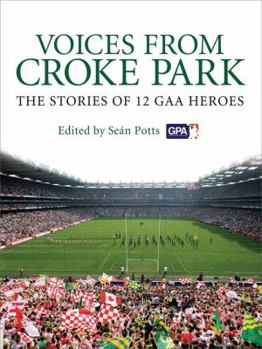 VOICES FROM CROKE PARK

THE STORIES OF 12 GAA HEROES

Edited by Seán Potts GPA